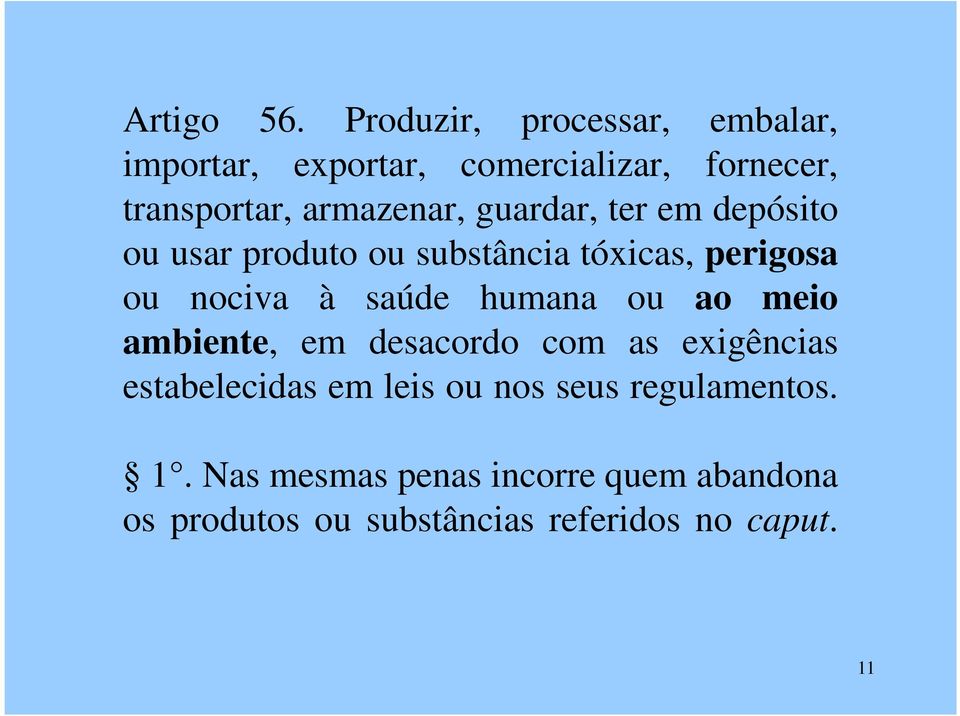 Artigo 56. Produzir, processar, embalar, importar, exportar, comercializar, fornecer, transportar, armazenar, guardar, ter em depósito ou usar produto ou substância tóxicas, perigosa ou nociva à saúde humana ou ao meio ambiente, em desacordo com as exigências estabelecidas em leis ou nos seus regulamentos.

§ 1°. Nas mesmas penas incorre quem abandona os produtos ou substâncias referidos no caput.

11